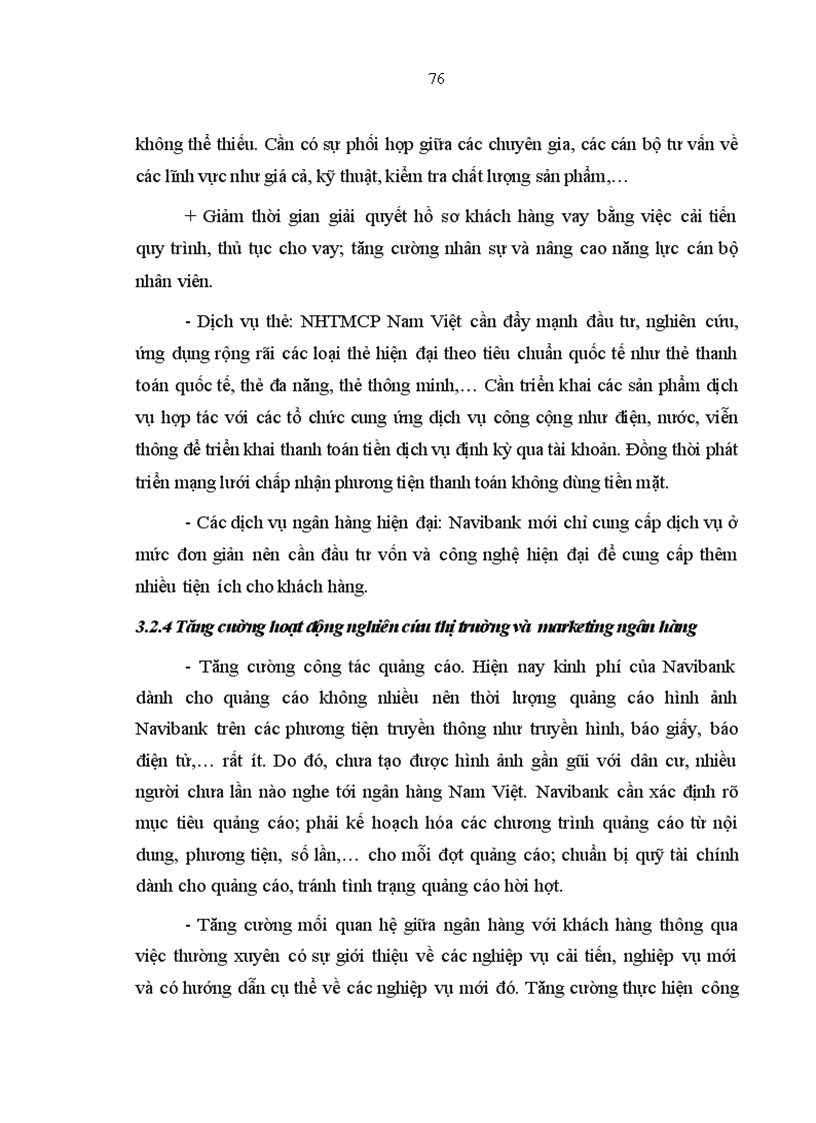 76

không thể thiếu. Cần có sự phối hợp giữa các chuyên gia, các cán bộ tư vấn về các lĩnh vực như giá cả, kỹ thuật, kiểm tra chất lượng sản phẩm,…

+ Giảm thời gian giải quyết hồ sơ khách hàng vay bằng việc cải tiến quy trình, thủ tục cho vay; tăng cường nhân sự và nâng cao năng lực cán bộ nhân viên.

- Dịch vụ thẻ: NHTMCP Nam Việt cần đẩy mạnh đầu tư, nghiên cứu, ứng dụng rộng rãi các loại thẻ hiện đại theo tiêu chuẩn quốc tế như thẻ thanh toán quốc tế, thẻ đa năng, thẻ thông minh,… Cần triển khai các sản phẩm dịch vụ hợp tác với các tổ chức cung ứng dịch vụ công cộng như điện, nước, viễn thông để triển khai thanh toán tiền dịch vụ định kỳ qua tài khoản. Đồng thời phát triển mạng lưới chấp nhận phương tiện thanh toán không dùng tiền mặt.

- Các dịch vụ ngân hàng hiện đại: Navibank mới chỉ cung cấp dịch vụ ở mức đơn giản nên cần đầu tư vốn và công nghệ hiện đại để cung cấp thêm nhiều tiện ích cho khách hàng.

3.2.4 Tăng cường hoạt động nghiên cứu thị trường và marketing ngân hàng

- Tăng cường công tác quảng cáo. Hiện nay kinh phí của Navibank dành cho quảng cáo không nhiều nên thời lượng quảng cáo hình ảnh Navibank trên các phương tiện truyền thông như truyền hình, báo giấy, báo điện tử,… rất ít. Do đó, chưa tạo được hình ảnh gần gũi với dân cư, nhiều người chưa lần nào nghe tới ngân hàng Nam Việt. Navibank cần xác định rõ mục tiêu quảng cáo; phải kế hoạch hóa các chương trình quảng cáo từ nội dung, phương tiện, số lần,… cho mỗi đợt quảng cáo; chuẩn bị quỹ tài chính dành cho quảng cáo, tránh tình trạng quảng cáo hời hợt.

- Tăng cường mối quan hệ giữa ngân hàng với khách hàng thông qua việc thường xuyên có sự giới thiệu về các nghiệp vụ cải tiến, nghiệp vụ mới và có hướng dẫn cụ thể về các nghiệp vụ mới đó. Tăng cường thực hiện công